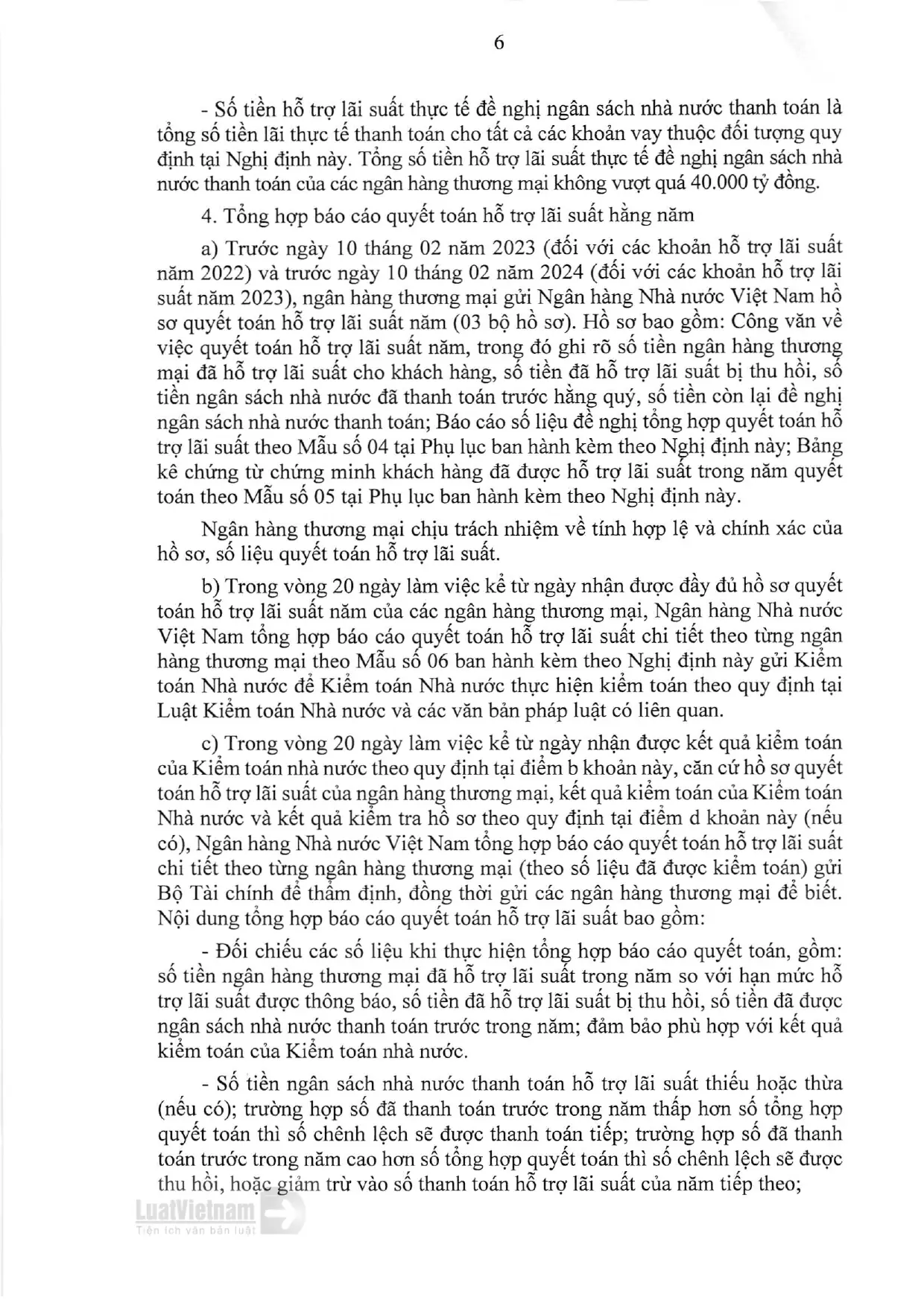 6

- Số tiền hỗ trợ lãi suất thực tế đề nghị ngân sách nhà nước thanh toán là tổng số tiền lãi thực tế thanh toán cho tất cả các khoản vay thuộc đối tượng quy định tại Nghị định này. Tổng số tiền hỗ trợ lãi suất thực tế đề nghị ngân sách nhà nước thanh toán của các ngân hàng thương mại không vượt quá 40.000 tỷ đồng.

4. Tổng hợp báo cáo quyết toán hỗ trợ lãi suất hằng năm

a) Trước ngày 10 tháng 02 năm 2023 (đối với các khoản hỗ trợ lãi suất năm 2022) và trước ngày 10 tháng 02 năm 2024 (đối với các khoản hỗ trợ lãi suất năm 2023), ngân hàng thương mại gửi Ngân hàng Nhà nước Việt Nam hồ sơ quyết toán hỗ trợ lãi suất năm (03 bộ hồ sơ). Hồ sơ bao gồm: Công văn về việc quyết toán hỗ trợ lãi suất năm, trong đó ghi rõ số tiền ngân hàng thương mại đã hỗ trợ lãi suất cho khách hàng, số tiền đã hỗ trợ lãi suất bị thu hồi, số tiền ngân sách nhà nước đã thanh toán trước hằng quý, số tiền còn lại đề nghị ngân sách nhà nước thanh toán; Báo cáo số liệu đề nghị tổng hợp quyết toán hỗ trợ lãi suất theo Mẫu số 04 tại Phụ lục ban hành kèm theo Nghị định này; Bảng kê chứng từ chứng minh khách hàng đã được hỗ trợ lãi suất trong năm quyết toán theo Mẫu số 05 tại Phụ lục ban hành kèm theo Nghị định này.

Ngân hàng thương mại chịu trách nhiệm về tính hợp lệ và chính xác của hồ sơ, số liệu quyết toán hỗ trợ lãi suất.

b) Trong vòng 20 ngày làm việc kể từ ngày nhận được đầy đủ hồ sơ quyết toán hỗ trợ lãi suất năm của các ngân hàng thương mại, Ngân hàng Nhà nước Việt Nam tổng hợp báo cáo quyết toán hỗ trợ lãi suất chi tiết theo từng ngân hàng thương mại theo Mẫu số 06 ban hành kèm theo Nghị định này gửi Kiểm toán Nhà nước để Kiểm toán Nhà nước thực hiện kiểm toán theo quy định tại Luật Kiểm toán Nhà nước và các văn bản pháp luật có liên quan.

c) Trong vòng 20 ngày làm việc kể từ ngày nhận được kết quả kiểm toán của Kiểm toán nhà nước theo quy định tại điểm b khoản này, căn cứ hồ sơ quyết toán hỗ trợ lãi suất của ngân hàng thương mại, kết quả kiểm toán của Kiểm toán Nhà nước và kết quả kiểm tra hồ sơ theo quy định tại điểm d khoản này (nếu có), Ngân hàng Nhà nước Việt Nam tổng hợp báo cáo quyết toán hỗ trợ lãi suất chi tiết theo từng ngân hàng thương mại (theo số liệu đã được kiểm toán) gửi Bộ Tài chính để thẩm định, đồng thời gửi các ngân hàng thương mại để biết. Nội dung tổng hợp báo cáo quyết toán hỗ trợ lãi suất bao gồm:

- Đối chiếu các số liệu khi thực hiện tổng hợp báo cáo quyết toán, gồm: số tiền ngân hàng thương mại đã hỗ trợ lãi suất trong năm so với hạn mức hỗ trợ lãi suất được thông báo, số tiền đã hỗ trợ lãi suất bị thu hồi, số tiền đã được ngân sách nhà nước thanh toán trước trong năm; đảm bảo phù hợp với kết quả kiểm toán của Kiểm toán nhà nước.

- Số tiền ngân sách nhà nước thanh toán hỗ trợ lãi suất thiếu hoặc thừa (nếu có); trường hợp số đã thanh toán trước trong năm thấp hơn số tổng hợp quyết toán thì số chênh lệch sẽ được thanh toán tiếp; trường hợp số đã thanh toán trước trong năm cao hơn số tổng hợp quyết toán thì số chênh lệch sẽ được thu hồi, hoặc giảm trừ vào số thanh toán hỗ trợ lãi suất của năm tiếp theo;

LuatVietnam
Tiện ích văn bản luật